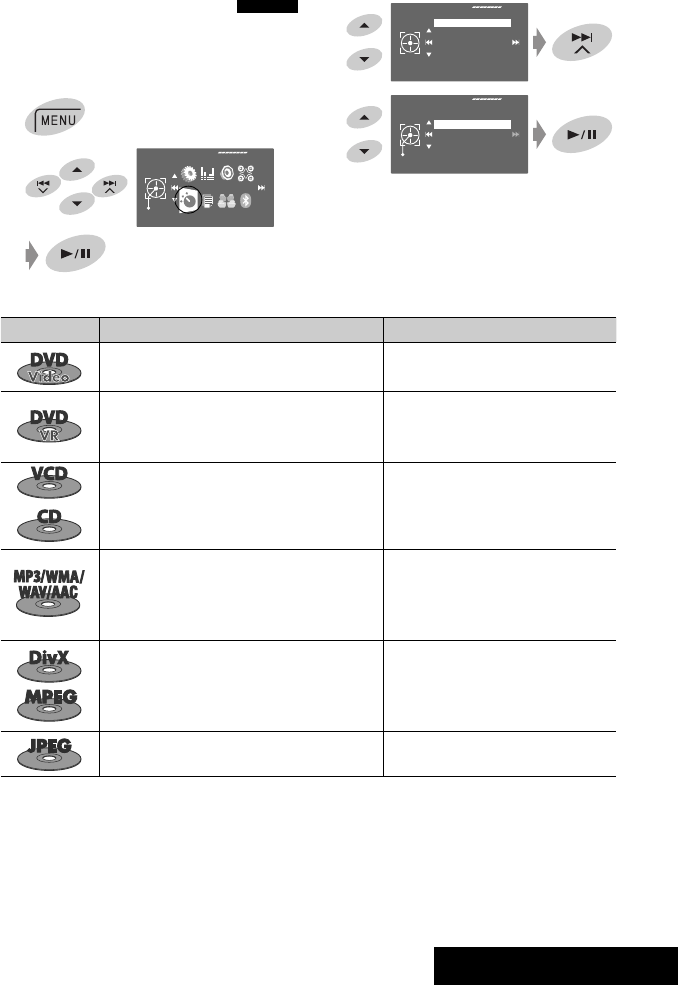 MENU

DVD Video

DVD VR

VCD

CD

MP3/WMA/WAV/AAC

DivX

MPEG

JPEG